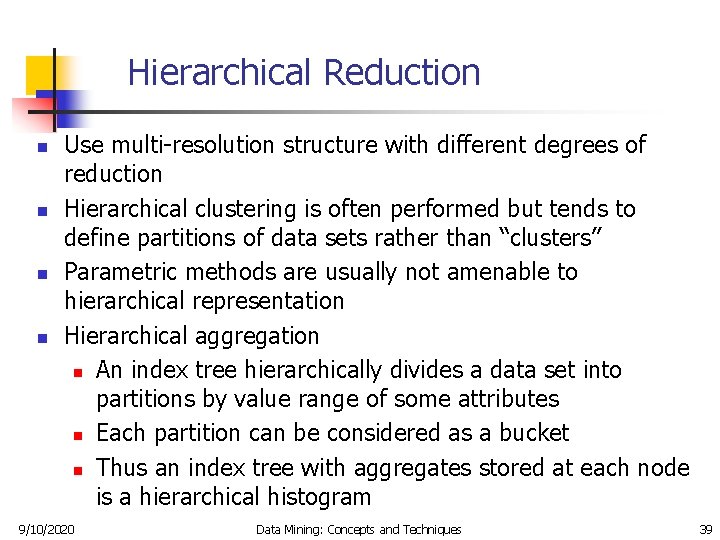 Hierarchical Reduction

- Use multi-resolution structure with different degrees of reduction
- Hierarchical clustering is often performed but tends to define partitions of data sets rather than “clusters”
- Parametric methods are usually not amenable to hierarchical representation
- Hierarchical aggregation
  - An index tree hierarchically divides a data set into partitions by value range of some attributes
  - Each partition can be considered as a bucket
  - Thus an index tree with aggregates stored at each node is a hierarchical histogram

9/10/2020 Data Mining: Concepts and Techniques 39